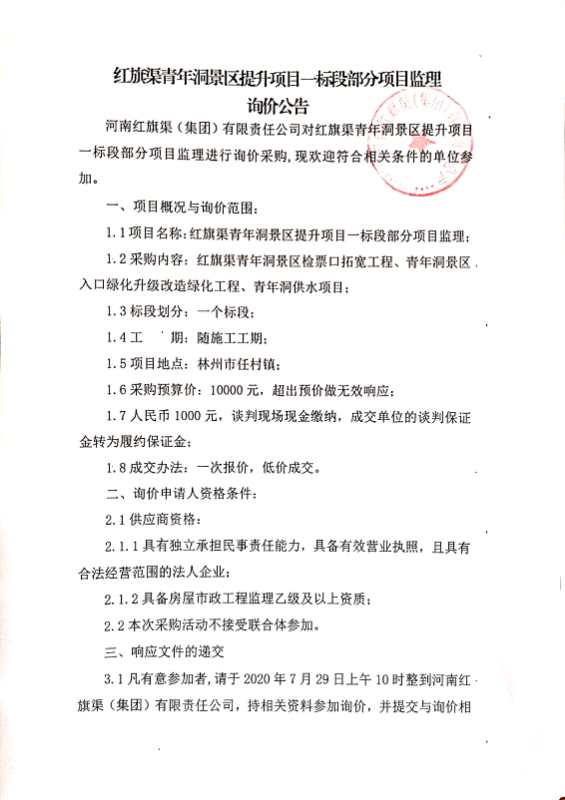 红旗渠青年洞景区提升项目一标段部分项目监理
询价公告

河南红旗渠（集团）有限责任公司对红旗渠青年洞景区提升项目一标段部分项目监理进行询价采购，现欢迎符合相关条件的单位参加。

一、项目概况与询价范围：

1.1 项目名称：红旗渠青年洞景区提升项目一标段部分项目监理；

1.2 采购内容：红旗渠青年洞景区检票口拓宽工程、青年洞景区入口绿化升级改造绿化工程、青年洞供水项目；

1.3 标段划分：一个标段；

1.4 工　期：随施工工期；

1.5 项目地点：林州市任村镇；

1.6 采购预算价：10000 元，超出预价做无效响应；

1.7 人民币 1000 元，谈判现场现金缴纳，成交单位的谈判保证金转为履约保证金；

1.8 成交办法：一次报价，低价成交。

二、询价申请人资格条件：

2.1 供应商资格：

2.1.1 具有独立承担民事责任能力，具备有效营业执照，且具有合法经营范围的法人企业；

2.1.2 具备房屋市政工程监理乙级及以上资质；

2.2 本次采购活动不接受联合体参加。

三、响应文件的递交

3.1 凡有意参加者，请于 2020 年 7 月 29 日上午 10 时整到河南红旗渠（集团）有限责任公司，持相关资料参加询价，并提交与询价相